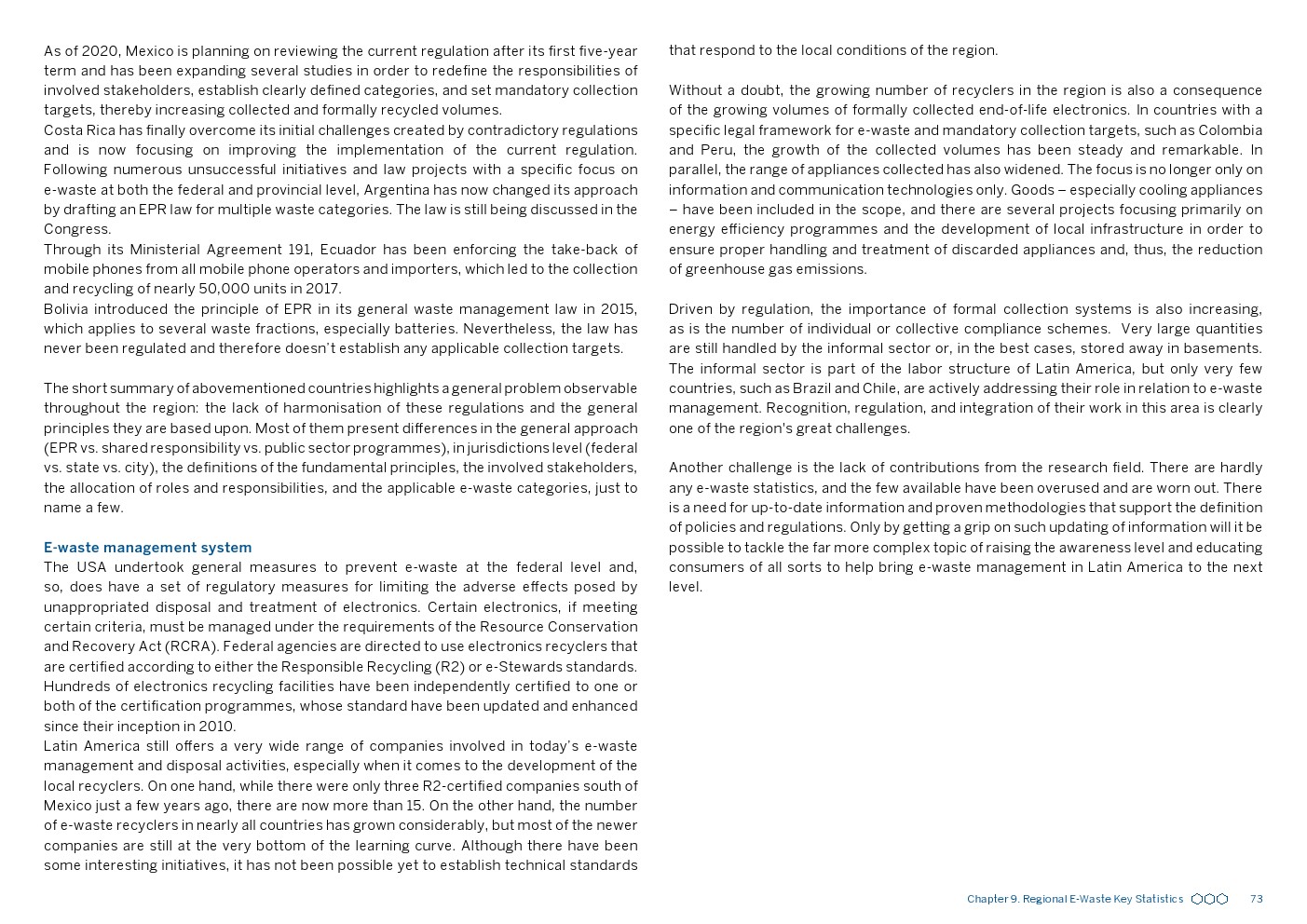 As of 2020, Mexico is planning on reviewing the current regulation after its first five-year term and has been expanding several studies in order to redefine the responsibilities of involved stakeholders, establish clearly defined categories, and set mandatory collection targets, thereby increasing collected and formally recycled volumes.
Costa Rica has finally overcome its initial challenges created by contradictory regulations and is now focusing on improving the implementation of the current regulation. Following numerous unsuccessful initiatives and law projects with a specific focus on e-waste at both the federal and provincial level, Argentina has now changed its approach by drafting an EPR law for multiple waste categories. The law is still being discussed in the Congress.
Through its Ministerial Agreement 191, Ecuador has been enforcing the take-back of mobile phones from all mobile phone operators and importers, which led to the collection and recycling of nearly 50,000 units in 2017.
Bolivia introduced the principle of EPR in its general waste management law in 2015, which applies to several waste fractions, especially batteries. Nevertheless, the law has never been regulated and therefore doesn't establish any applicable collection targets.

The short summary of abovementioned countries highlights a general problem observable throughout the region: the lack of harmonisation of these regulations and the general principles they are based upon. Most of them present differences in the general approach (EPR vs. shared responsibility vs. public sector programmes), in jurisdictions level (federal vs. state vs. city), the definitions of the fundamental principles, the involved stakeholders, the allocation of roles and responsibilities, and the applicable e-waste categories, just to name a few.

E-waste management system
The USA undertook general measures to prevent e-waste at the federal level and, so, does have a set of regulatory measures for limiting the adverse effects posed by unappropriated disposal and treatment of electronics. Certain electronics, if meeting certain criteria, must be managed under the requirements of the Resource Conservation and Recovery Act (RCRA). Federal agencies are directed to use electronics recyclers that are certified according to either the Responsible Recycling (R2) or e-Stewards standards. Hundreds of electronics recycling facilities have been independently certified to one or both of the certification programmes, whose standard have been updated and enhanced since their inception in 2010.
Latin America still offers a very wide range of companies involved in today's e-waste management and disposal activities, especially when it comes to the development of the local recyclers. On one hand, while there were only three R2-certified companies south of Mexico just a few years ago, there are now more than 15. On the other hand, the number of e-waste recyclers in nearly all countries has grown considerably, but most of the newer companies are still at the very bottom of the learning curve. Although there have been some interesting initiatives, it has not been possible yet to establish technical standards that respond to the local conditions of the region.

Without a doubt, the growing number of recyclers in the region is also a consequence of the growing volumes of formally collected end-of-life electronics. In countries with a specific legal framework for e-waste and mandatory collection targets, such as Colombia and Peru, the growth of the collected volumes has been steady and remarkable. In parallel, the range of appliances collected has also widened. The focus is no longer only on information and communication technologies only. Goods – especially cooling appliances – have been included in the scope, and there are several projects focusing primarily on energy efficiency programmes and the development of local infrastructure in order to ensure proper handling and treatment of discarded appliances and, thus, the reduction of greenhouse gas emissions.

Driven by regulation, the importance of formal collection systems is also increasing, as is the number of individual or collective compliance schemes. Very large quantities are still handled by the informal sector or, in the best cases, stored away in basements. The informal sector is part of the labor structure of Latin America, but only very few countries, such as Brazil and Chile, are actively addressing their role in relation to e-waste management. Recognition, regulation, and integration of their work in this area is clearly one of the region's great challenges.

Another challenge is the lack of contributions from the research field. There are hardly any e-waste statistics, and the few available have been overused and are worn out. There is a need for up-to-date information and proven methodologies that support the definition of policies and regulations. Only by getting a grip on such updating of information will it be possible to tackle the far more complex topic of raising the awareness level and educating consumers of all sorts to help bring e-waste management in Latin America to the next level.

Chapter 9. Regional E-Waste Key Statistics 73